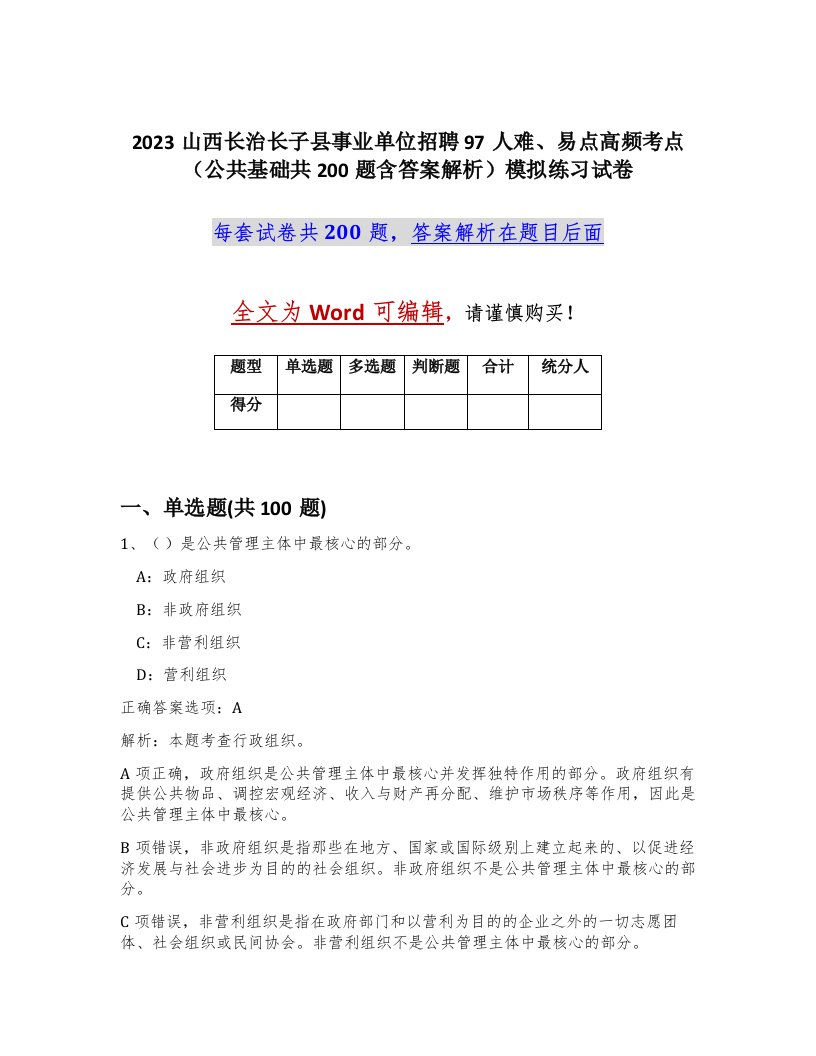 2023 山西长治长子县事业单位招聘 97 人难、易点高频考点（公共基础共 200 题含答案解析）模拟练习试卷

每套试卷共 200 题，答案解析在题目后面

全文为 Word 可编辑，请谨慎购买！

| 题型 | 单选题 | 多选题 | 判断题 | 合计 | 统分人 |
|---|---|---|---|---|---|
| 得分 | | | | | |

一、单选题(共 100 题)

1、（ ）是公共管理主体中最核心的部分。

A：政府组织

B：非政府组织

C：非营利组织

D：营利组织

正确答案选项：A

解析：本题考查行政组织。

A 项正确，政府组织是公共管理主体中最核心并发挥独特作用的部分。政府组织有提供公共物品、调控宏观经济、收入与财产再分配、维护市场秩序等作用，因此是公共管理主体中最核心。

B 项错误，非政府组织是指那些在地方、国家或国际级别上建立起来的、以促进经济发展与社会进步为目的的社会组织。非政府组织不是公共管理主体中最核心的部分。

C 项错误，非营利组织是指在政府部门和以营利为目的的企业之外的一切志愿团体、社会组织或民间协会。非营利组织不是公共管理主体中最核心的部分。